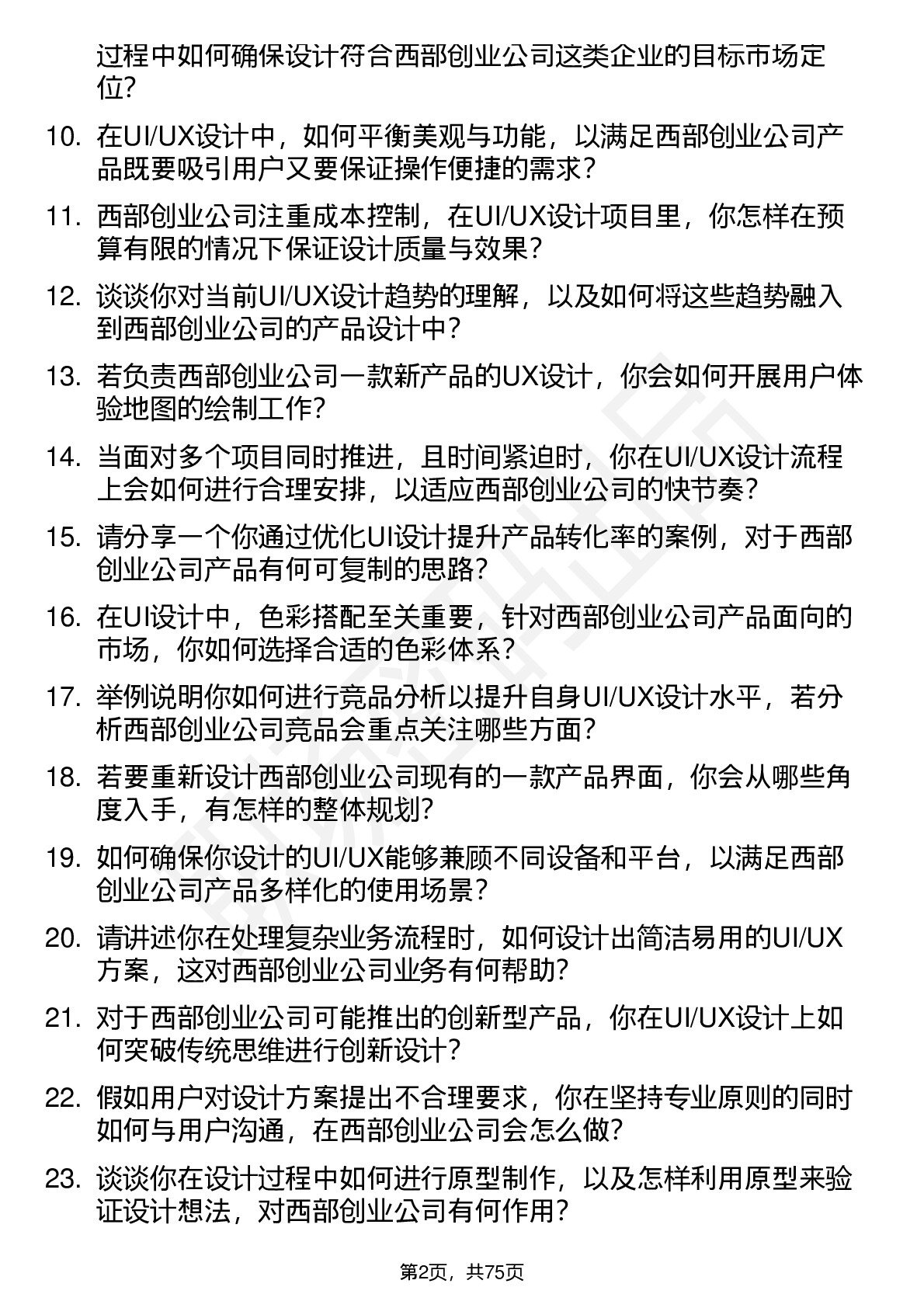 过程中如何确保设计符合西部创业公司这类企业的目标市场定位？

10. 在UI/UX设计中，如何平衡美观与功能，以满足西部创业公司产品既要吸引用户又要保证操作便捷的需求？

11. 西部创业公司注重成本控制，在UI/UX设计项目里，你怎样在预算有限的情况下保证设计质量与效果？

12. 谈谈你对当前UI/UX设计趋势的理解，以及如何将这些趋势融入到西部创业公司的产品设计中？

13. 若负责西部创业公司一款新产品的UX设计，你会如何开展用户体验地图的绘制工作？

14. 当面对多个项目同时推进，且时间紧迫时，你在UI/UX设计流程上会如何进行合理安排，以适应西部创业公司的快节奏？

15. 请分享一个你通过优化UI设计提升产品转化率的案例，对于西部创业公司产品有何可复制的思路？

16. 在UI设计中，色彩搭配至关重要，针对西部创业公司产品面向的市场，你如何选择合适的色彩体系？

17. 举例说明你如何进行竞品分析以提升自身UI/UX设计水平，若分析西部创业公司竞品会重点关注哪些方面？

18. 若要重新设计西部创业公司现有的一款产品界面，你会从哪些角度入手，有怎样的整体规划？

19. 如何确保你设计的UI/UX能够兼顾不同设备和平台，以满足西部创业公司产品多样化的使用场景？

20. 请讲述你在处理复杂业务流程时，如何设计出简洁易用的UI/UX方案，这对西部创业公司业务有何帮助？

21. 对于西部创业公司可能推出的创新型产品，你在UI/UX设计上如何突破传统思维进行创新设计？

22. 假如用户对设计方案提出不合理要求，你在坚持专业原则的同时如何与用户沟通，在西部创业公司会怎么做？

23. 谈谈你在设计过程中如何进行原型制作，以及怎样利用原型来验证设计想法，对西部创业公司有何作用？

第2页，共75页